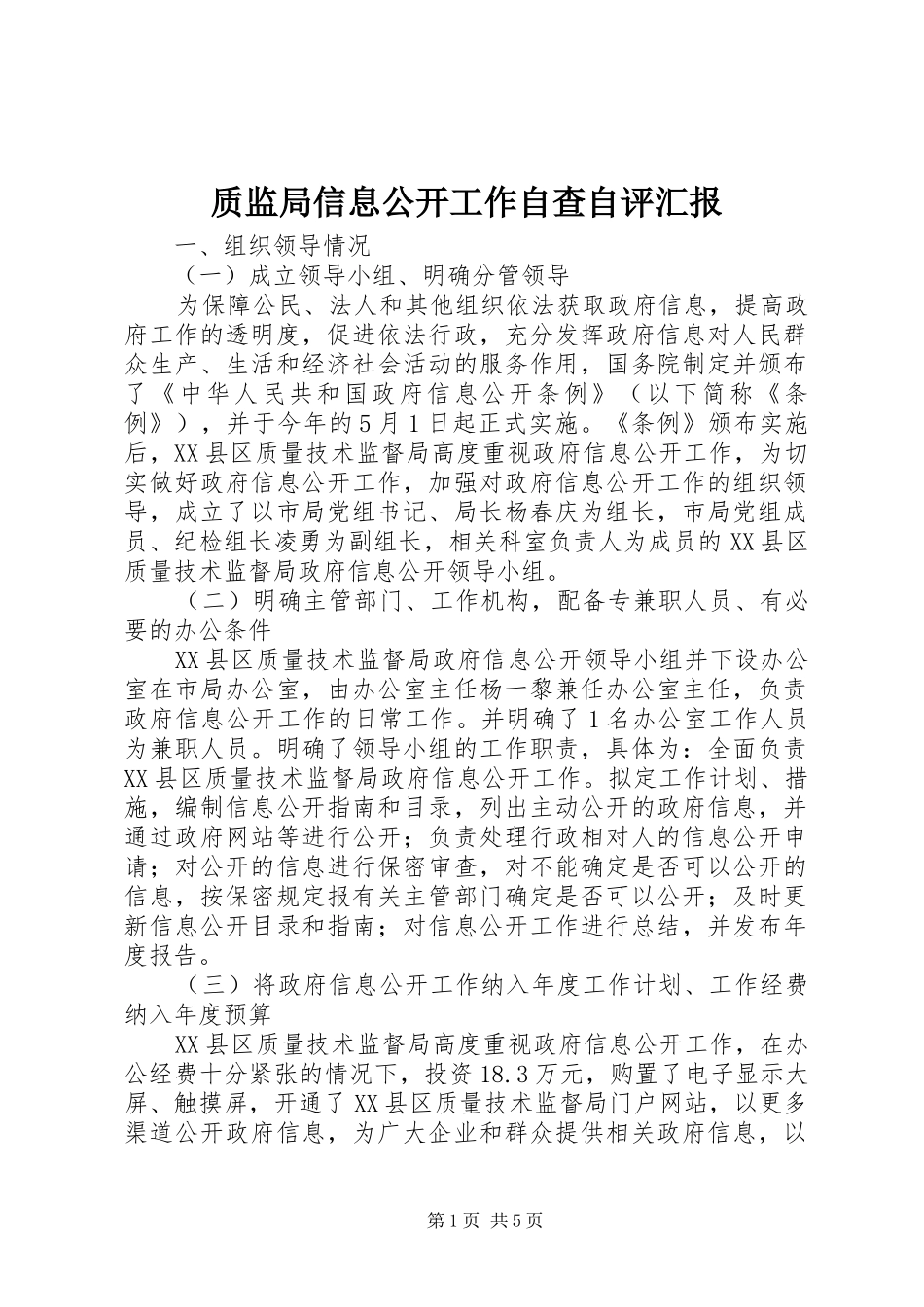 质监局信息公开工作自查自评汇报

一、组织领导情况

（一）成立领导小组、明确分管领导

为保障公民、法人和其他组织依法获取政府信息，提高政府工作的透明度，促进依法行政，充分发挥政府信息对人民群众生产、生活和经济社会活动的服务作用，国务院制定并颁布了《中华人民共和国政府信息公开条例》（以下简称《条例》），并于今年的5月1日起正式实施。《条例》颁布实施后，XX县区质量技术监督局高度重视政府信息公开工作，为切实做好政府信息公开工作，加强对政府信息公开工作的组织领导，成立了以市局党组书记、局长杨春庆为组长，市局党组成员、纪检组长凌勇为副组长，相关科室负责人为成员的XX县区质量技术监督局政府信息公开领导小组。

（二）明确主管部门、工作机构，配备专兼职人员、有必要的办公条件

XX县区质量技术监督局政府信息公开领导小组并下设办公室在市局办公室，由办公室主任杨一黎兼任办公室主任，负责政府信息公开工作的日常工作。并明确了1名办公室工作人员为兼职人员。明确了领导小组的工作职责，具体为：全面负责XX县区质量技术监督局政府信息公开工作。拟定工作计划、措施，编制信息公开指南和目录，列出主动公开的政府信息，并通过政府网站等进行公开；负责处理行政相对人的信息公开申请；对公开的信息进行保密审查，对不能确定是否可以公开的信息，按保密规定报有关主管部门确定是否可以公开；及时更新信息公开目录和指南；对信息公开工作进行总结，并发布年度报告。

（三）将政府信息公开工作纳入年度工作计划、工作经费纳入年度预算

XX县区质量技术监督局高度重视政府信息公开工作，在办公经费十分紧张的情况下，投资18.3万元，购置了电子显示大屏、触摸屏，开通了XX县区质量技术监督局门户网站，以更多渠道公开政府信息，为广大企业和群众提供相关政府信息，以

第1页 共5页